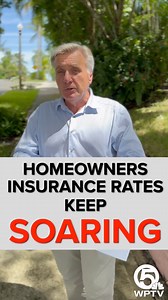 HOMEOWNERS
INSURANCE RATES
KEEP
SOARING

5
WPTV